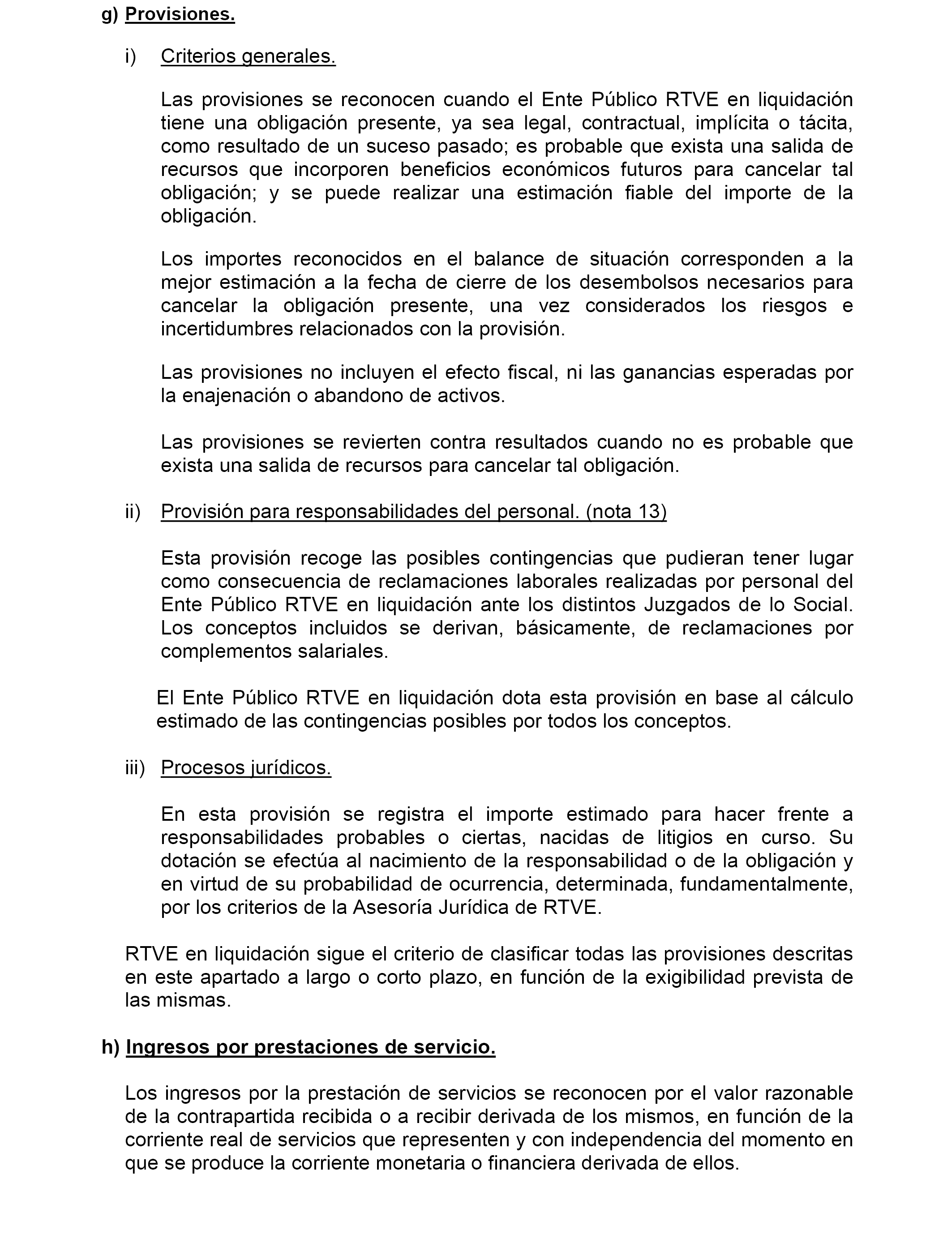 g) Provisiones.

i) Criterios generales.

Las provisiones se reconocen cuando el Ente Público RTVE en liquidación tiene una obligación presente, ya sea legal, contractual, implícita o tácita, como resultado de un suceso pasado; es probable que exista una salida de recursos que incorporen beneficios económicos futuros para cancelar tal obligación; y se puede realizar una estimación fiable del importe de la obligación.

Los importes reconocidos en el balance de situación corresponden a la mejor estimación a la fecha de cierre de los desembolsos necesarios para cancelar la obligación presente, una vez considerados los riesgos e incertidumbres relacionados con la provisión.

Las provisiones no incluyen el efecto fiscal, ni las ganancias esperadas por la enajenación o abandono de activos.

Las provisiones se revierten contra resultados cuando no es probable que exista una salida de recursos para cancelar tal obligación.

ii) Provisión para responsabilidades del personal. (nota 13)

Esta provisión recoge las posibles contingencias que pudieran tener lugar como consecuencia de reclamaciones laborales realizadas por personal del Ente Público RTVE en liquidación ante los distintos Juzgados de lo Social. Los conceptos incluidos se derivan, básicamente, de reclamaciones por complementos salariales.

El Ente Público RTVE en liquidación dota esta provisión en base al cálculo estimado de las contingencias posibles por todos los conceptos.

iii) Procesos jurídicos.

En esta provisión se registra el importe estimado para hacer frente a responsabilidades probables o ciertas, nacidas de litigios en curso. Su dotación se efectúa al nacimiento de la responsabilidad o de la obligación y en virtud de su probabilidad de ocurrencia, determinada, fundamentalmente, por los criterios de la Asesoría Jurídica de RTVE.

RTVE en liquidación sigue el criterio de clasificar todas las provisiones descritas en este apartado a largo o corto plazo, en función de la exigibilidad prevista de las mismas.

h) Ingresos por prestaciones de servicio.

Los ingresos por la prestación de servicios se reconocen por el valor razonable de la contrapartida recibida o a recibir derivada de los mismos, en función de la corriente real de servicios que representen y con independencia del momento en que se produce la corriente monetaria o financiera derivada de ellos.